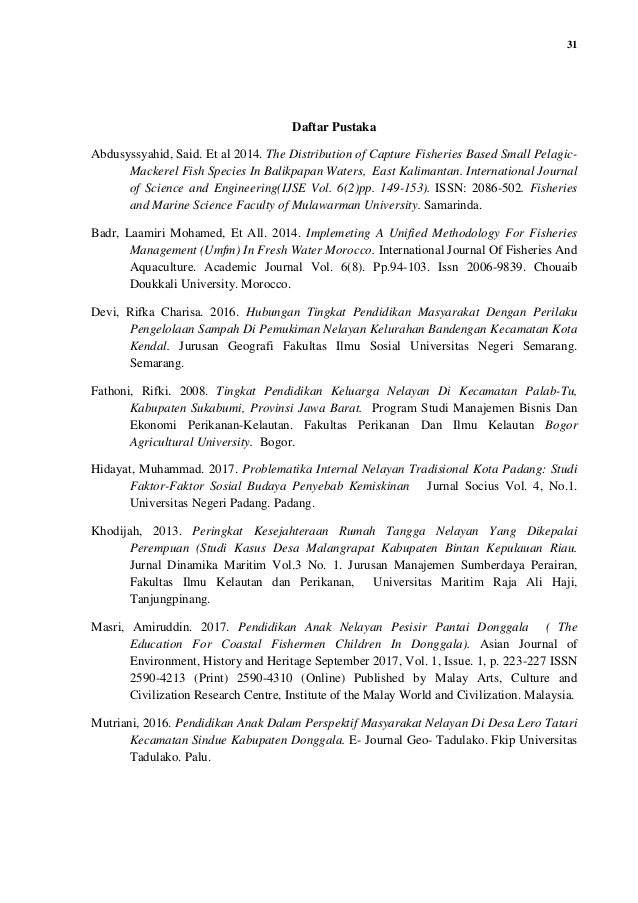 31

Daftar Pustaka

Abdusyssyahid, Said. Et al 2014. The Distribution of Capture Fisheries Based Small Pelagic-Mackerel Fish Species In Balikpapan Waters, East Kalimantan. International Journal of Science and Engineering(IJSE Vol. 6(2)pp. 149-153). ISSN: 2086-502. Fisheries and Marine Science Faculty of Mulawarman University. Samarinda.

Badr, Laamiri Mohamed, Et All. 2014. Implemeting A Unified Methodology For Fisheries Management (Umfm) In Fresh Water Morocco. International Journal Of Fisheries And Aquaculture. Academic Journal Vol. 6(8). Pp.94-103. Issn 2006-9839. Chouaib Doukkali University. Morocco.

Devi, Rifka Charisa. 2016. Hubungan Tingkat Pendidikan Masyarakat Dengan Perilaku Pengelolaan Sampah Di Pemukiman Nelayan Kelurahan Bandengan Kecamatan Kota Kendal. Jurusan Geografi Fakultas Ilmu Sosial Universitas Negeri Semarang. Semarang.

Fathoni, Rifki. 2008. Tingkat Pendidikan Keluarga Nelayan Di Kecamatan Palab-Tu, Kabupaten Sukabumi, Provinsi Jawa Barat. Program Studi Manajemen Bisnis Dan Ekonomi Perikanan-Kelautan. Fakultas Perikanan Dan Ilmu Kelautan Bogor Agricultural University. Bogor.

Hidayat, Muhammad. 2017. Problematika Internal Nelayan Tradisional Kota Padang: Studi Faktor-Faktor Sosial Budaya Penyebab Kemiskinan Jurnal Socius Vol. 4, No.1. Universitas Negeri Padang. Padang.

Khodijah, 2013. Peringkat Kesejahteraan Rumah Tangga Nelayan Yang Dikepalai Perempuan (Studi Kasus Desa Malangrapat Kabupaten Bintan Kepulauan Riau. Jurnal Dinamika Maritim Vol.3 No. 1. Jurusan Manajemen Sumberdaya Perairan, Fakultas Ilmu Kelautan dan Perikanan, Universitas Maritim Raja Ali Haji, Tanjungpinang.

Masri, Amiruddin. 2017. Pendidikan Anak Nelayan Pesisir Pantai Donggala ( The Education For Coastal Fishermen Children In Donggala). Asian Journal of Environment, History and Heritage September 2017, Vol. 1, Issue. 1, p. 223-227 ISSN 2590-4213 (Print) 2590-4310 (Online) Published by Malay Arts, Culture and Civilization Research Centre, Institute of the Malay World and Civilization. Malaysia.

Mutriani, 2016. Pendidikan Anak Dalam Perspektif Masyarakat Nelayan Di Desa Lero Tatari Kecamatan Sindue Kabupaten Donggala. E- Journal Geo- Tadulako. Fkip Universitas Tadulako. Palu.